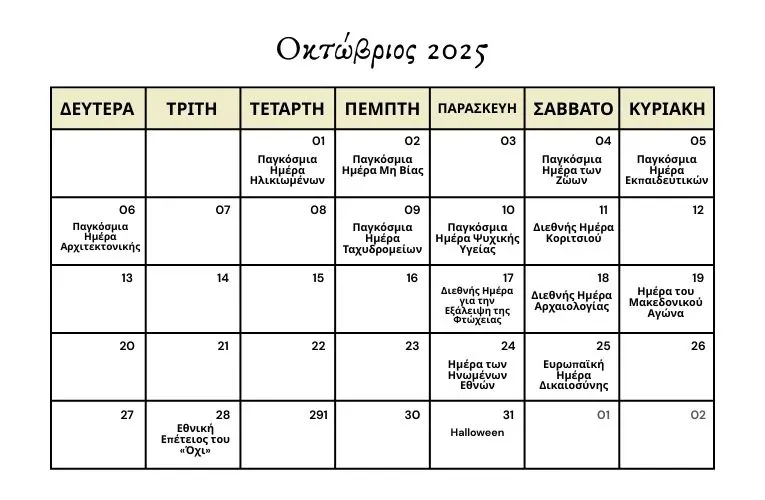 Οκτώβριος 2025

| ΔΕΥΤΕΡΑ | ΤΡΙΤΗ | ΤΕΤΑΡΤΗ | ΠΕΜΠΤΗ | ΠΑΡΑΣΚΕΥΗ | ΣΑΒΒΑΤΟ | ΚΥΡΙΑΚΗ |
|---|---|---|---|---|---|---|
| | | 01 Παγκόσμια Ημέρα Ηλικιωμένων | 02 Παγκόσμια Ημέρα Μη Βίας | 03 | 04 Παγκόσμια Ημέρα των Ζώων | 05 Παγκόσμια Ημέρα Εκπαιδευτικών |
| 06 Παγκόσμια Ημέρα Αρχιτεκτονικής | 07 | 08 | 09 Παγκόσμια Ημέρα Ταχυδρομείων | 10 Παγκόσμια Ημέρα Ψυχικής Υγείας | 11 Διεθνής Ημέρα Κοριτσιού | 12 |
| 13 | 14 | 15 | 16 | 17 Διεθνής Ημέρα για την Εξάλειψη της Φτώχειας | 18 Διεθνής Ημέρα Αρχαιολογίας | 19 Ημέρα του Μακεδονικού Αγώνα |
| 20 | 21 | 22 | 23 | 24 Ημέρα των Ηνωμένων Εθνών | 25 Ευρωπαϊκή Ημέρα Δικαιοσύνης | 26 |
| 27 | 28 Εθνική Επέτειος του «Όχι» | 291 | 30 | 31 Halloween | 01 | 02 |